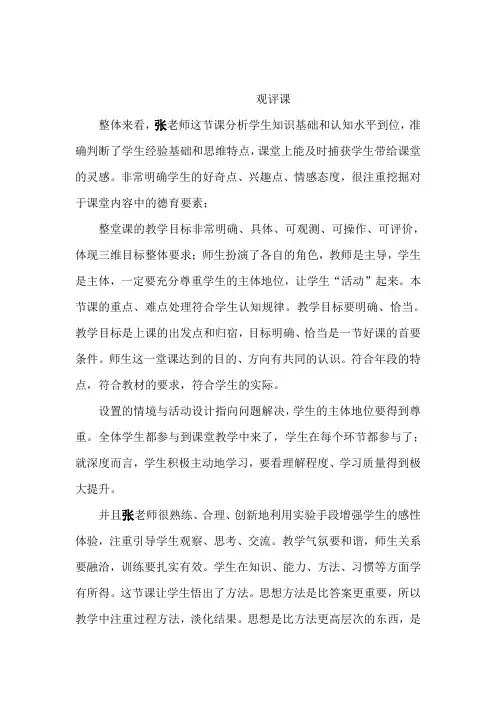 观评课

整体来看，张老师这节课分析学生知识基础和认知水平到位，准确判断了学生经验基础和思维特点，课堂上能及时捕获学生带给课堂的灵感。非常明确学生的好奇点、兴趣点、情感态度，很注重挖掘对于课堂内容中的德育要素；

整堂课的教学目标非常明确、具体、可观测、可操作、可评价，体现三维目标整体要求；师生扮演了各自的角色，教师是主导，学生是主体，一定要充分尊重学生的主体地位，让学生“活动”起来。本节课的重点、难点处理符合学生认知规律。教学目标要明确、恰当。教学目标是上课的出发点和归宿，目标明确、恰当是一节好课的首要条件。师生这一堂课达到的目的、方向有共同的认识。符合年段的特点，符合教材的要求，符合学生的实际。

设置的情境与活动设计指向问题解决，学生的主体地位要得到尊重。全体学生都参与到课堂教学中来了，学生在每个环节都参与了；就深度而言，学生积极主动地学习，要看理解程度、学习质量得到极大提升。

并且张老师很熟练、合理、创新地利用实验手段增强学生的感性体验，注重引导学生观察、思考、交流。教学气氛要和谐，师生关系要融洽，训练要扎实有效。学生在知识、能力、方法、习惯等方面学有所得。这节课让学生悟出了方法。思想方法是比答案更重要，所以教学中注重过程方法，淡化结果。思想是比方法更高层次的东西，是